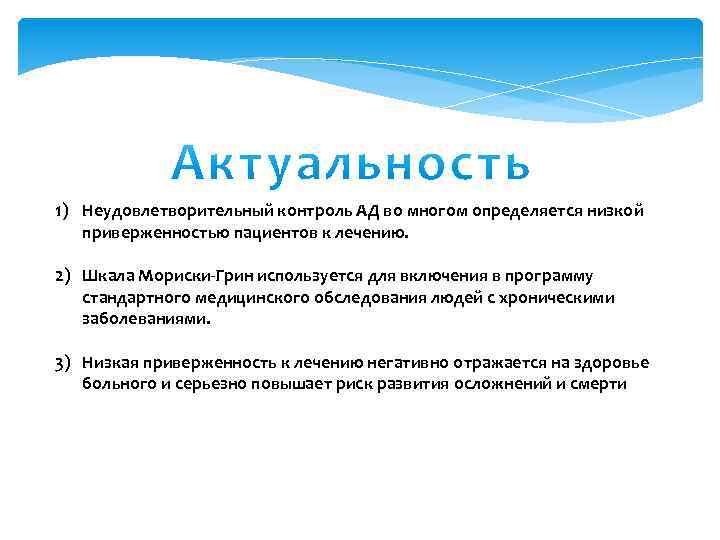 Актуальность

1) Неудовлетворительный контроль АД во многом определяется низкой приверженностью пациентов к лечению.

2) Шкала Мориски-Грин используется для включения в программу стандартного медицинского обследования людей с хроническими заболеваниями.

3) Низкая приверженность к лечению негативно отражается на здоровье больного и серьезно повышает риск развития осложнений и смерти